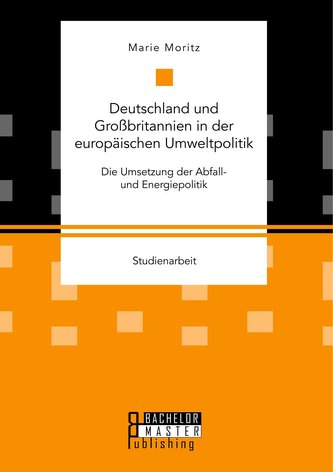 Marie Moritz

Deutschland und Großbritannien in der europäischen Umweltpolitik

Die Umsetzung der Abfall- und Energiepolitik

Studienarbeit

BACHELOR MASTER Publishing